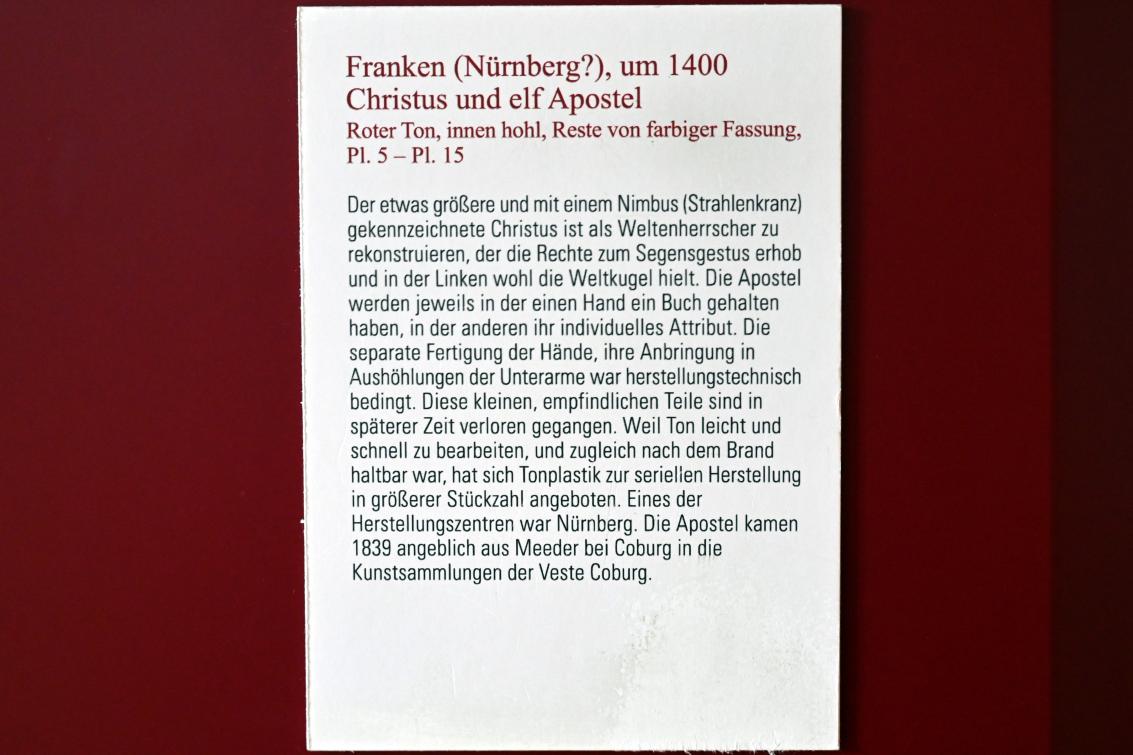 Franken (Nürnberg?), um 1400
Christus und elf Apostel
Roter Ton, innen hohl, Reste von farbiger Fassung,
Pl. 5 – Pl. 15

Der etwas größere und mit einem Nimbus (Strahlenkranz) gekennzeichnete Christus ist als Weltenherrscher zu rekonstruieren, der die Rechte zum Segensgestus erhob und in der Linken wohl die Weltkugel hielt. Die Apostel werden jeweils in der einen Hand ein Buch gehalten haben, in der anderen ihr individuelles Attribut. Die separate Fertigung der Hände, ihre Anbringung in Aushöhlungen der Unterarme war herstellungstechnisch bedingt. Diese kleinen, empfindlichen Teile sind in späterer Zeit verloren gegangen. Weil Ton leicht und schnell zu bearbeiten, und zugleich nach dem Brand haltbar war, hat sich Tonplastik zur seriellen Herstellung in größerer Stückzahl angeboten. Eines der Herstellungszentren war Nürnberg. Die Apostel kamen 1839 angeblich aus Meeder bei Coburg in die Kunstsammlungen der Veste Coburg.